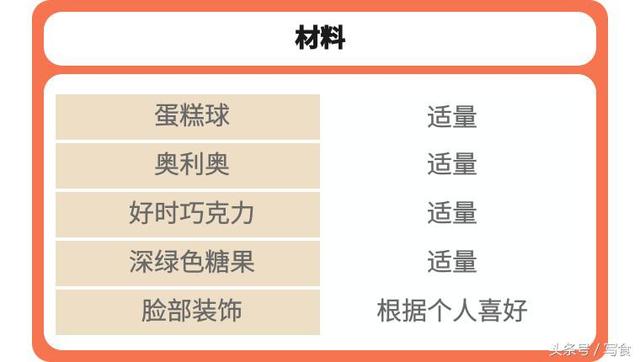 材料

| 蛋糕球 | 适量 |
|---|---|
| 奥利奥 | 适量 |
| 好时巧克力 | 适量 |
| 深绿色糖果 | 适量 |
| 脸部装饰 | 根据个人喜好 |

头条号 / 写食